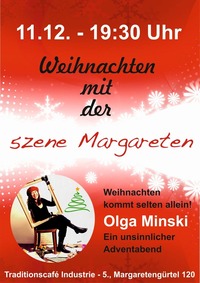 11.12. - 19:30 Uhr

Weihnachten mit der

szene Margareten

Weihnachten kommt selten allein!

Olga Minski

Ein unsinnlicher Adventabend

Traditionscafé Industrie - 5., Margaretengürtel 120